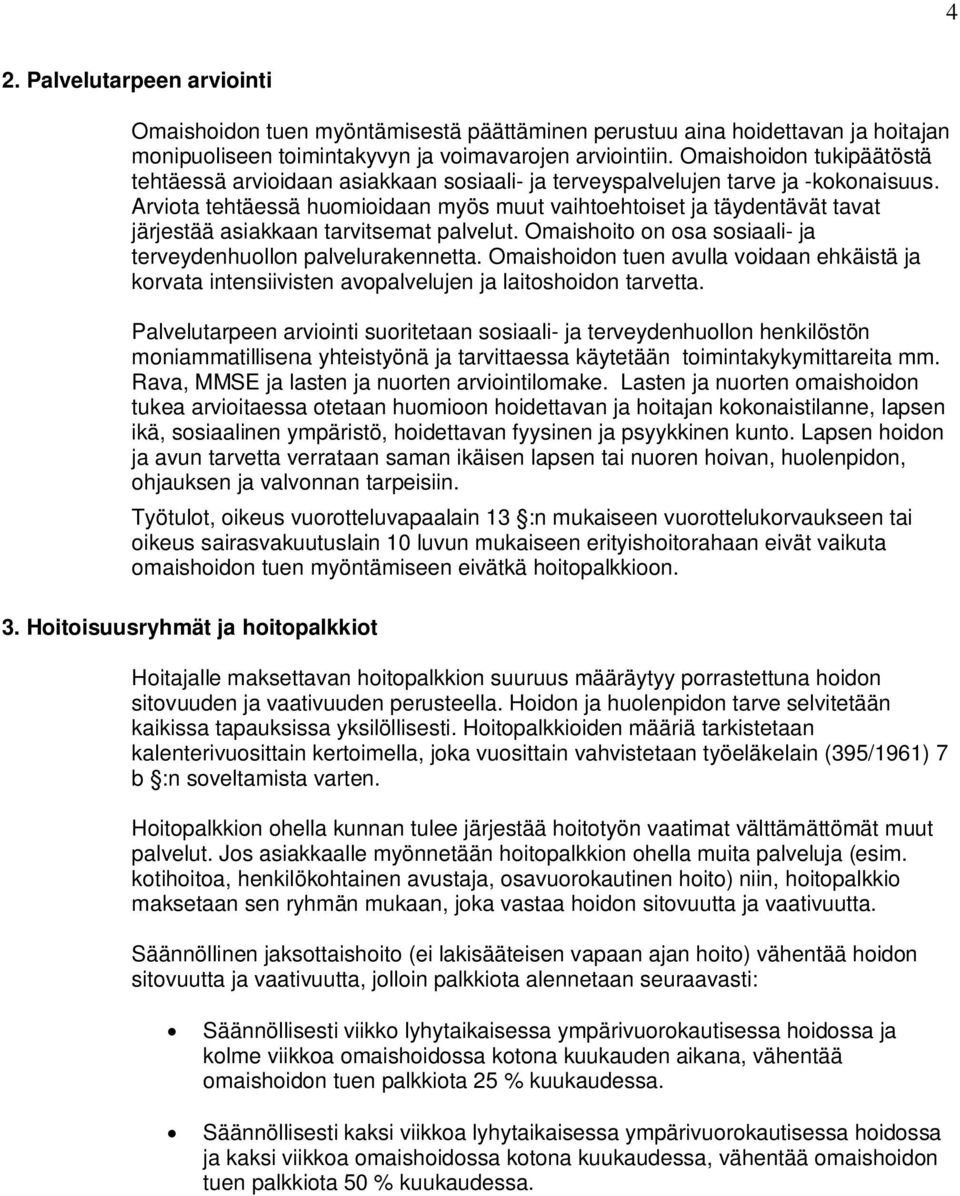 4

2. Palvelutarpeen arviointi

Omaishoidon tuen myöntämisestä päättäminen perustuu aina hoidettavan ja hoitajan monipuoliseen toimintakyvyn ja voimavarojen arviointiin. Omaishoidon tukipäätöstä tehtäessä arvioidaan asiakkaan sosiaali- ja terveyspalvelujen tarve ja -kokonaisuus. Arviota tehtäessä huomioidaan myös muut vaihtoehtoiset ja täydentävät tavat järjestää asiakkaan tarvitsemat palvelut. Omaishoito on osa sosiaali- ja terveydenhuollon palvelurakennetta. Omaishoidon tuen avulla voidaan ehkäistä ja korvata intensiivisten avopalvelujen ja laitoshoidon tarvetta.

Palvelutarpeen arviointi suoritetaan sosiaali- ja terveydenhuollon henkilöstön moniammatillisena yhteistyönä ja tarvittaessa käytetään toimintakykymittareita mm. Rava, MMSE ja lasten ja nuorten arviointilomake. Lasten ja nuorten omaishoidon tukea arvioitaessa otetaan huomioon hoidettavan ja hoitajan kokonaistilanne, lapsen ikä, sosiaalinen ympäristö, hoidettavan fyysinen ja psyykkinen kunto. Lapsen hoidon ja avun tarvetta verrataan saman ikäisen lapsen tai nuoren hoivan, huolenpidon, ohjauksen ja valvonnan tarpeisiin.

Työtulot, oikeus vuorotteluvapaalain 13 §:n mukaiseen vuorottelukorvaukseen tai oikeus sairasvakuutuslain 10 luvun mukaiseen erityishoitorahaan eivät vaikuta omaishoidon tuen myöntämiseen eivätkä hoitopalkkioon.

3. Hoitoisuusryhmät ja hoitopalkkiot

Hoitajalle maksettavan hoitopalkkion suuruus määräytyy porrastettuna hoidon sitovuuden ja vaativuuden perusteella. Hoidon ja huolenpidon tarve selvitetään kaikissa tapauksissa yksilöllisesti. Hoitopalkkioiden määriä tarkistetaan kalenterivuosittain kertoimella, joka vuosittain vahvistetaan työeläkelain (395/1961) 7 b §:n soveltamista varten.

Hoitopalkkion ohella kunnan tulee järjestää hoitotyön vaatimat välttämättömät muut palvelut. Jos asiakkaalle myönnetään hoitopalkkion ohella muita palveluja (esim. kotihoitoa, henkilökohtainen avustaja, osavuorokautinen hoito) niin, hoitopalkkio maksetaan sen ryhmän mukaan, joka vastaa hoidon sitovuutta ja vaativuutta.

Säännöllinen jaksottaishoito (ei lakisääteisen vapaan ajan hoito) vähentää hoidon sitovuutta ja vaativuutta, jolloin palkkiota alennetaan seuraavasti:

• Säännöllisesti viikko lyhytaikaisessa ympärivuorokautisessa hoidossa ja kolme viikkoa omaishoidossa kotona kuukauden aikana, vähentää omaishoidon tuen palkkiota 25 % kuukaudessa.

• Säännöllisesti kaksi viikkoa lyhytaikaisessa ympärivuorokautisessa hoidossa ja kaksi viikkoa omaishoidossa kotona kuukaudessa, vähentää omaishoidon tuen palkkiota 50 % kuukaudessa.